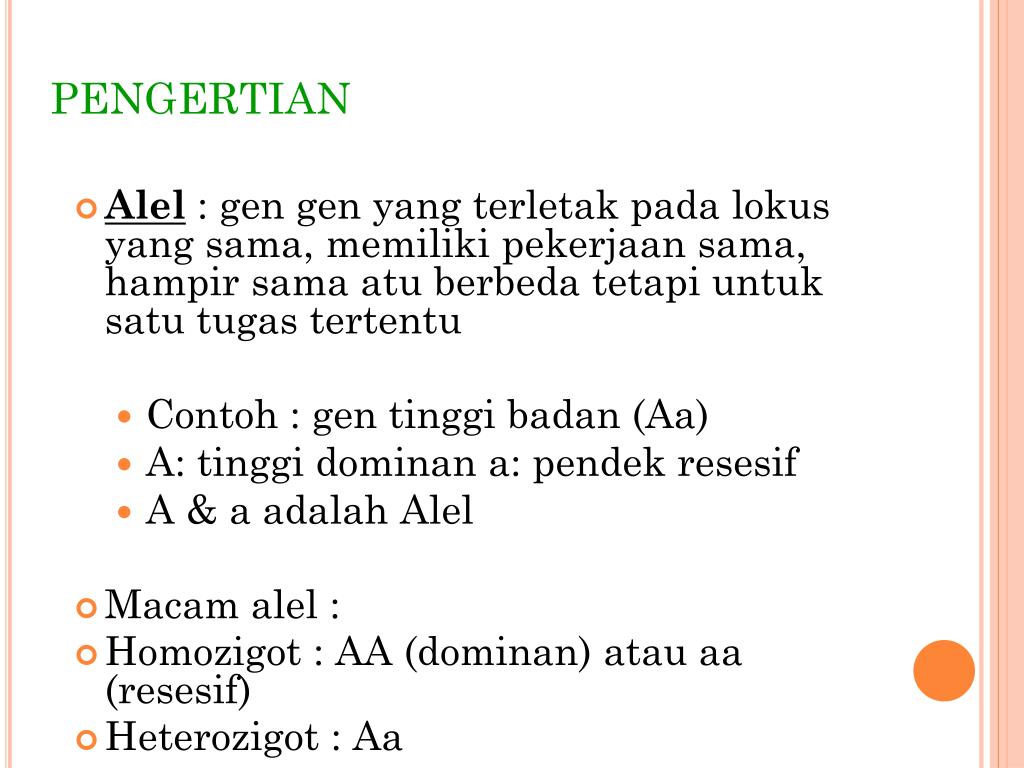 PENGERTIAN

Alel : gen gen yang terletak pada lokus yang sama, memiliki pekerjaan sama, hampir sama atu berbeda tetapi untuk satu tugas tertentu

Contoh : gen tinggi badan (Aa)
A: tinggi dominan a: pendek resesif
A & a adalah Alel

Macam alel :
Homozigot : AA (dominan) atau aa (resesif)
Heterozigot : Aa